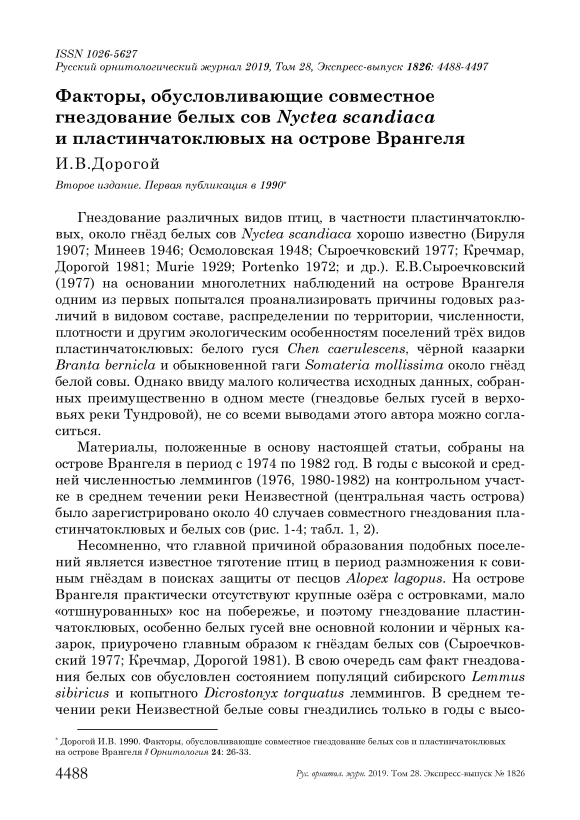 ISSN 1026-5627
Русский орнитологический журнал 2019, Том 28, Экспресс-выпуск 1826: 4488-4497

Факторы, обусловливающие совместное гнездование белых сов Nyctea scandiaca и пластинчатоклювых на острове Врангеля

И.В.Дорогой

Второе издание. Первая публикация в 1990*

Гнездование различных видов птиц, в частности пластинчатоклювых, около гнёзд белых сов Nyctea scandiaca хорошо известно (Бируля 1907; Минеев 1946; Осмоловская 1948; Сыроечковский 1977; Кречмар, Дорогой 1981; Murie 1929; Portenko 1972; и др.). Е.В.Сыроечковский (1977) на основании многолетних наблюдений на острове Врангеля одним из первых попытался проанализировать причины годовых различий в видовом составе, распределении по территории, численности, плотности и другим экологическим особенностям поселений трёх видов пластинчатоклювых: белого гуся Chen caerulescens, чёрной казарки Branta bernicla и обыкновенной гаги Somateria mollissima около гнёзд белой совы. Однако ввиду малого количества исходных данных, собранных преимущественно в одном месте (гнездовье белых гусей в верховьях реки Тундровой), не со всеми выводами этого автора можно согласиться.

Материалы, положенные в основу настоящей статьи, собраны на острове Врангеля в период с 1974 по 1982 год. В годы с высокой и средней численностью леммингов (1976, 1980-1982) на контрольном участке в среднем течении реки Неизвестной (центральная часть острова) было зарегистрировано около 40 случаев совместного гнездования пластинчатоклювых и белых сов (рис. 1-4; табл. 1, 2).

Несомненно, что главной причиной образования подобных поселений является известное тяготение птиц в период размножения к совиным гнёздам в поисках защиты от песцов Alopex lagopus. На острове Врангеля практически отсутствуют крупные озёра с островками, мало «отшнурованных» кос на побережье, и поэтому гнездование пластинчатоклювых, особенно белых гусей вне основной колонии и чёрных казарок, приурочено главным образом к гнёздам белых сов (Сыроечковский 1977; Кречмар, Дорогой 1981). В свою очередь сам факт гнездования белых сов обусловлен состоянием популяций сибирского Lemmus sibiricus и копытного Dicrostonyx torquatus леммингов. В среднем течении реки Неизвестной белые совы гнездились только в годы с высо-

* Дорогой И.В. 1990. Факторы, обусловливающие совместное гнездование белых сов и пластинчатоклювых на острове Врангеля // Орнитология 24: 26-33.

4488 Рус. орнитол. журн. 2019. Том 28. Экспресс-выпуск № 1826